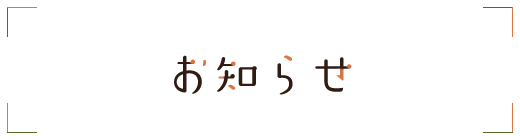 お知らせ